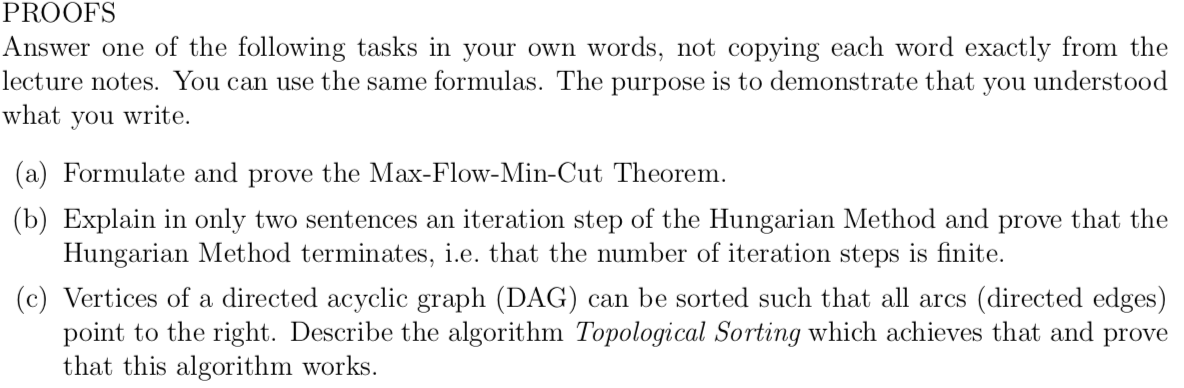 PROOFS
Answer one of the following tasks in your own words, not copying each word exactly from the lecture notes. You can use the same formulas. The purpose is to demonstrate that you understood what you write.

(a) Formulate and prove the Max-Flow-Min-Cut Theorem.

(b) Explain in only two sentences an iteration step of the Hungarian Method and prove that the Hungarian Method terminates, i.e. that the number of iteration steps is finite.

(c) Vertices of a directed acyclic graph (DAG) can be sorted such that all arcs (directed edges) point to the right. Describe the algorithm Topological Sorting which achieves that and prove that this algorithm works.